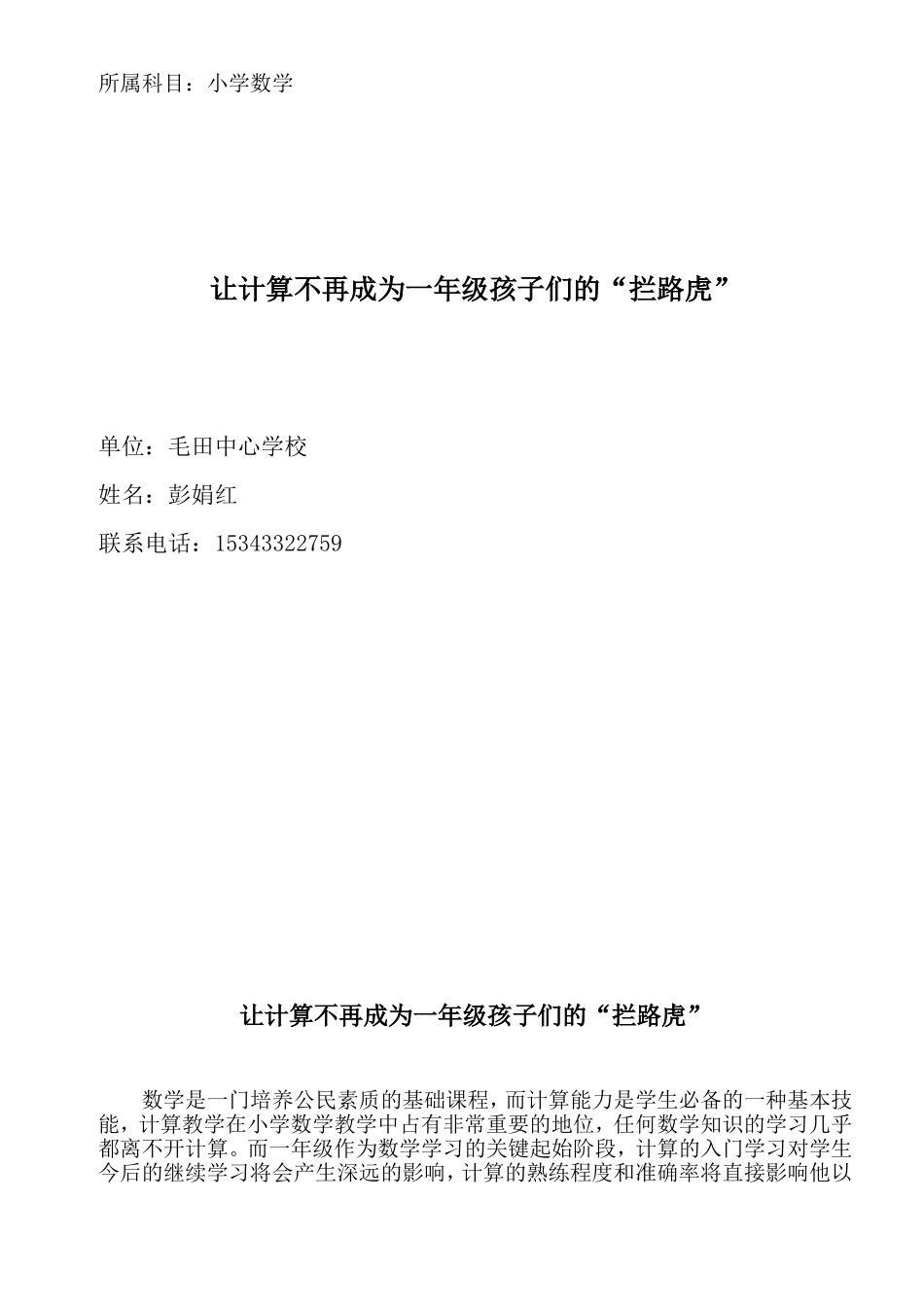 所属科目：小学数学

让计算不再成为一年级孩子们的“拦路虎”

单位：毛田中心学校

姓名：彭娟红

联系电话：15343322759

让计算不再成为一年级孩子们的“拦路虎”

数学是一门培养公民素质的基础课程，而计算能力是学生必备的一种基本技能，计算教学在小学数学教学中占有非常重要的地位，任何数学知识的学习几乎都离不开计算。而一年级作为数学学习的关键起始阶段，计算的入门学习对学生今后的继续学习将会产生深远的影响，计算的熟练程度和准确率将直接影响他以